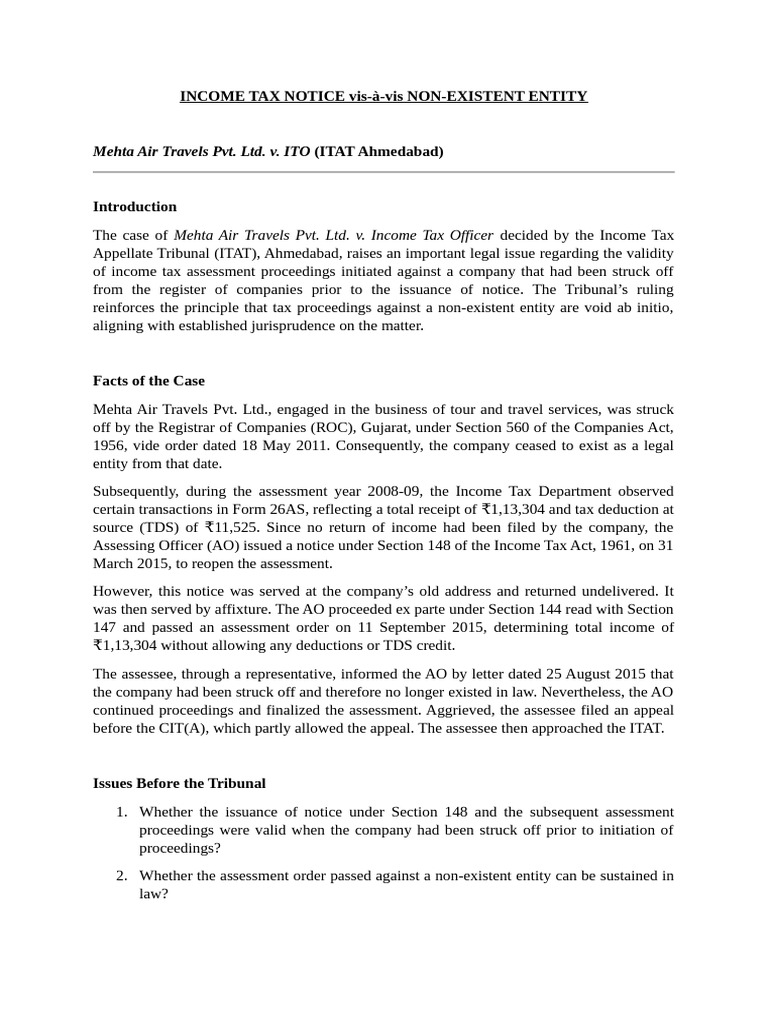 INCOME TAX NOTICE vis-à-vis NON-EXISTENT ENTITY

Mehta Air Travels Pvt. Ltd. v. ITO (ITAT Ahmedabad)

Introduction

The case of Mehta Air Travels Pvt. Ltd. v. Income Tax Officer decided by the Income Tax Appellate Tribunal (ITAT), Ahmedabad, raises an important legal issue regarding the validity of income tax assessment proceedings initiated against a company that had been struck off from the register of companies prior to the issuance of notice. The Tribunal's ruling reinforces the principle that tax proceedings against a non-existent entity are void ab initio, aligning with established jurisprudence on the matter.

Facts of the Case

Mehta Air Travels Pvt. Ltd., engaged in the business of tour and travel services, was struck off by the Registrar of Companies (ROC), Gujarat, under Section 560 of the Companies Act, 1956, vide order dated 18 May 2011. Consequently, the company ceased to exist as a legal entity from that date.

Subsequently, during the assessment year 2008-09, the Income Tax Department observed certain transactions in Form 26AS, reflecting a total receipt of ₹1,13,304 and tax deduction at source (TDS) of ₹11,525. Since no return of income had been filed by the company, the Assessing Officer (AO) issued a notice under Section 148 of the Income Tax Act, 1961, on 31 March 2015, to reopen the assessment.

However, this notice was served at the company's old address and returned undelivered. It was then served by affixture. The AO proceeded ex parte under Section 144 read with Section 147 and passed an assessment order on 11 September 2015, determining total income of ₹1,13,304 without allowing any deductions or TDS credit.

The assessee, through a representative, informed the AO by letter dated 25 August 2015 that the company had been struck off and therefore no longer existed in law. Nevertheless, the AO continued proceedings and finalized the assessment. Aggrieved, the assessee filed an appeal before the CIT(A), which partly allowed the appeal. The assessee then approached the ITAT.

Issues Before the Tribunal

1. Whether the issuance of notice under Section 148 and the subsequent assessment proceedings were valid when the company had been struck off prior to initiation of proceedings?

2. Whether the assessment order passed against a non-existent entity can be sustained in law?